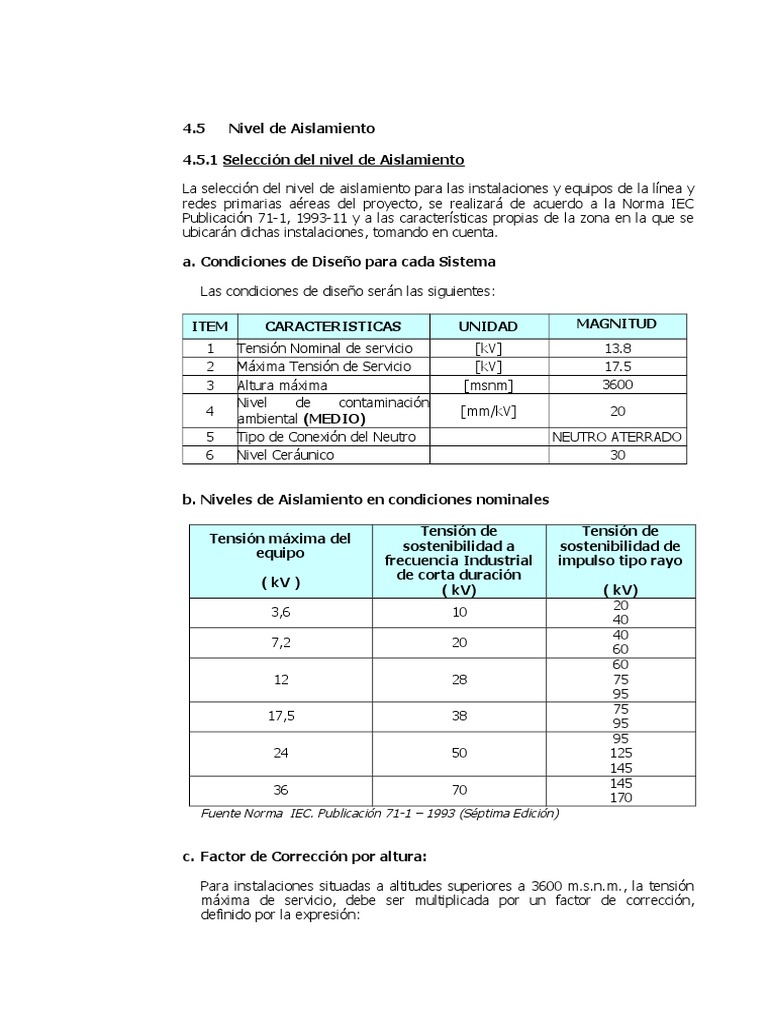 4.5 Nivel de Aislamiento

4.5.1 Selección del nivel de Aislamiento

La selección del nivel de aislamiento para las instalaciones y equipos de la línea y redes primarias aéreas del proyecto, se realizará de acuerdo a la Norma IEC Publicación 71-1, 1993-11 y a las características propias de la zona en la que se ubicarán dichas instalaciones, tomando en cuenta.

a. Condiciones de Diseño para cada Sistema

Las condiciones de diseño serán las siguientes:

| ITEM | CARACTERISTICAS | UNIDAD | MAGNITUD |
|---|---|---|---|
| 1 | Tensión Nominal de servicio | [kV] | 13.8 |
| 2 | Máxima Tensión de Servicio | [kV] | 17.5 |
| 3 | Altura máxima | [msnm] | 3600 |
| 4 | Nivel de contaminación ambiental (MEDIO) | [mm/kV] | 20 |
| 5 | Tipo de Conexión del Neutro | | NEUTRO ATERRADO |
| 6 | Nivel Ceráunico | | 30 |

b. Niveles de Aislamiento en condiciones nominales

| Tensión máxima del equipo ( kV ) | Tensión de sostenibilidad a frecuencia Industrial de corta duración ( kV) | Tensión de sostenibilidad de impulso tipo rayo ( kV) |
|---|---|---|
| 3,6 | 10 | 20 40 |
| 7,2 | 20 | 40 60 |
| 12 | 28 | 60 75 95 |
| 17,5 | 38 | 75 95 |
| 24 | 50 | 95 125 145 |
| 36 | 70 | 145 170 |

Fuente Norma IEC. Publicación 71-1 – 1993 (Séptima Edición)

c. Factor de Corrección por altura:

Para instalaciones situadas a altitudes superiores a 3600 m.s.n.m., la tensión máxima de servicio, debe ser multiplicada por un factor de corrección, definido por la expresión: